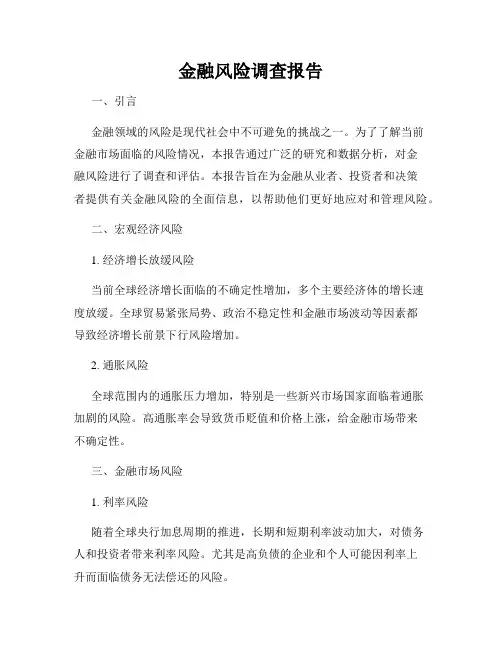 金融风险调查报告

一、引言

金融领域的风险是现代社会中不可避免的挑战之一。为了了解当前金融市场面临的风险情况，本报告通过广泛的研究和数据分析，对金融风险进行了调查和评估。本报告旨在为金融从业者、投资者和决策者提供有关金融风险的全面信息，以帮助他们更好地应对和管理风险。

二、宏观经济风险

1. 经济增长放缓风险

当前全球经济增长面临的不确定性增加，多个主要经济体的增长速度放缓。全球贸易紧张局势、政治不稳定性和金融市场波动等因素都导致经济增长前景下行风险增加。

2. 通胀风险

全球范围内的通胀压力增加，特别是一些新兴市场国家面临着通胀加剧的风险。高通胀率会导致货币贬值和价格上涨，给金融市场带来不确定性。

三、金融市场风险

1. 利率风险

随着全球央行加息周期的推进，长期和短期利率波动加大，对债务人和投资者带来利率风险。尤其是高负债的企业和个人可能因利率上升而面临债务无法偿还的风险。